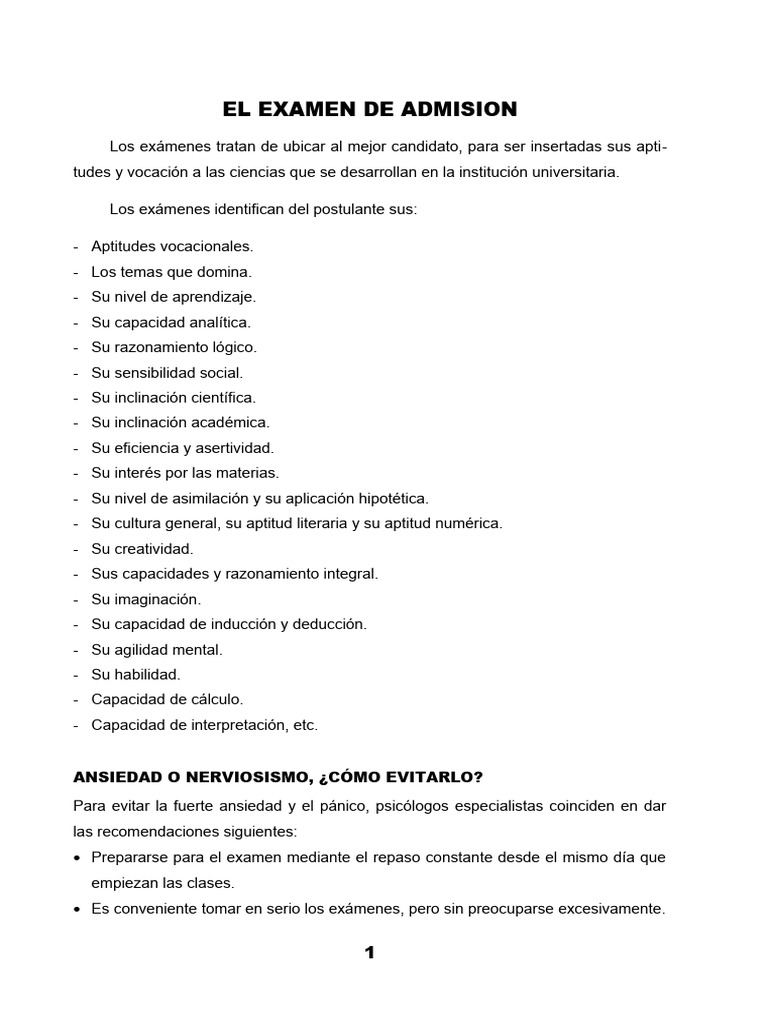 EL EXAMEN DE ADMISION

Los exámenes tratan de ubicar al mejor candidato, para ser insertadas sus aptitudes y vocación a las ciencias que se desarrollan en la institución universitaria.

Los exámenes identifican del postulante sus:

- Aptitudes vocacionales.
- Los temas que domina.
- Su nivel de aprendizaje.
- Su capacidad analítica.
- Su razonamiento lógico.
- Su sensibilidad social.
- Su inclinación científica.
- Su inclinación académica.
- Su eficiencia y asertividad.
- Su interés por las materias.
- Su nivel de asimilación y su aplicación hipotética.
- Su cultura general, su aptitud literaria y su aptitud numérica.
- Su creatividad.
- Sus capacidades y razonamiento integral.
- Su imaginación.
- Su capacidad de inducción y deducción.
- Su agilidad mental.
- Su habilidad.
- Capacidad de cálculo.
- Capacidad de interpretación, etc.

ANSIEDAD O NERVIOSISMO, ¿CÓMO EVITARLO?

Para evitar la fuerte ansiedad y el pánico, psicólogos especialistas coinciden en dar las recomendaciones siguientes:

• Prepararse para el examen mediante el repaso constante desde el mismo día que empiezan las clases.
• Es conveniente tomar en serio los exámenes, pero sin preocuparse excesivamente.

1